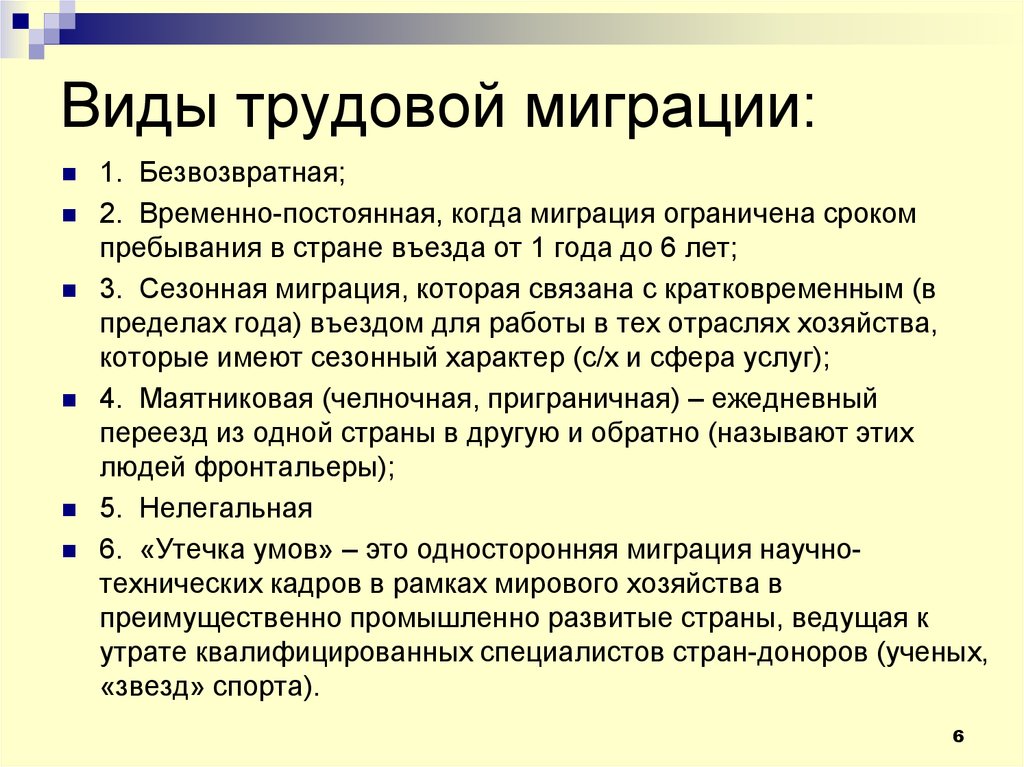 Виды трудовой миграции:

1. Безвозвратная;

2. Временно-постоянная, когда миграция ограничена сроком пребывания в стране въезда от 1 года до 6 лет;

3. Сезонная миграция, которая связана с кратковременным (в пределах года) въездом для работы в тех отраслях хозяйства, которые имеют сезонный характер (с/х и сфера услуг);

4. Маятниковая (челночная, приграничная) – ежедневный переезд из одной страны в другую и обратно (называют этих людей фронтальеры);

5. Нелегальная

6. «Утечка умов» – это односторонняя миграция научно-технических кадров в рамках мирового хозяйства в преимущественно промышленно развитые страны, ведущая к утрате квалифицированных специалистов стран-доноров (ученых, «звезд» спорта).

6